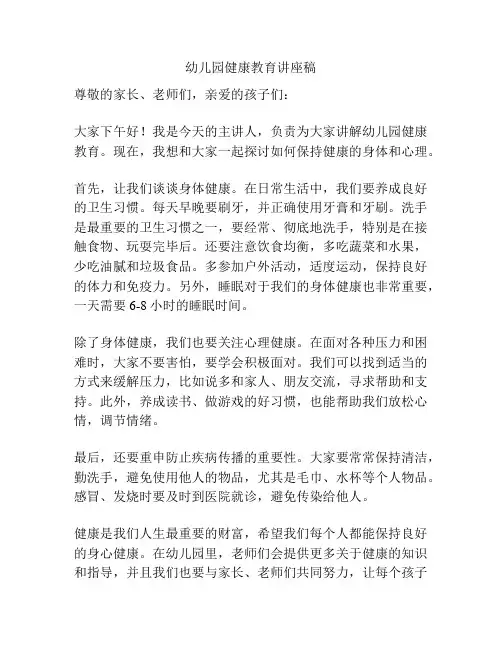 幼儿园健康教育讲座稿

尊敬的家长、老师们，亲爱的孩子们：

大家下午好！我是今天的主讲人，负责为大家讲解幼儿园健康教育。现在，我想和大家一起探讨如何保持健康的身体和心理。

首先，让我们谈谈身体健康。在日常生活中，我们要养成良好的卫生习惯。每天早晚要刷牙，并正确使用牙膏和牙刷。洗手是最重要的卫生习惯之一，要经常、彻底地洗手，特别是在接触食物、玩耍完毕后。还要注意饮食均衡，多吃蔬菜和水果，少吃油腻和垃圾食品。多参加户外活动，适度运动，保持良好的体力和免疫力。另外，睡眠对于我们的身体健康也非常重要，一天需要 6-8 小时的睡眠时间。

除了身体健康，我们也要关注心理健康。在面对各种压力和困难时，大家不要害怕，要学会积极面对。我们可以找到适当的方式来缓解压力，比如说多和家人、朋友交流，寻求帮助和支持。此外，养成读书、做游戏的好习惯，也能帮助我们放松心情，调节情绪。

最后，还要重申防止疾病传播的重要性。大家要常常保持清洁，勤洗手，避免使用他人的物品，尤其是毛巾、水杯等个人物品。感冒、发烧时要及时到医院就诊，避免传染给他人。

健康是我们人生最重要的财富，希望我们每个人都能保持良好的身心健康。在幼儿园里，老师们会提供更多关于健康的知识和指导，并且我们也要与家长、老师们共同努力，让每个孩子